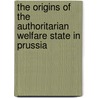 the origins of the authoritarian welfare state in prussia